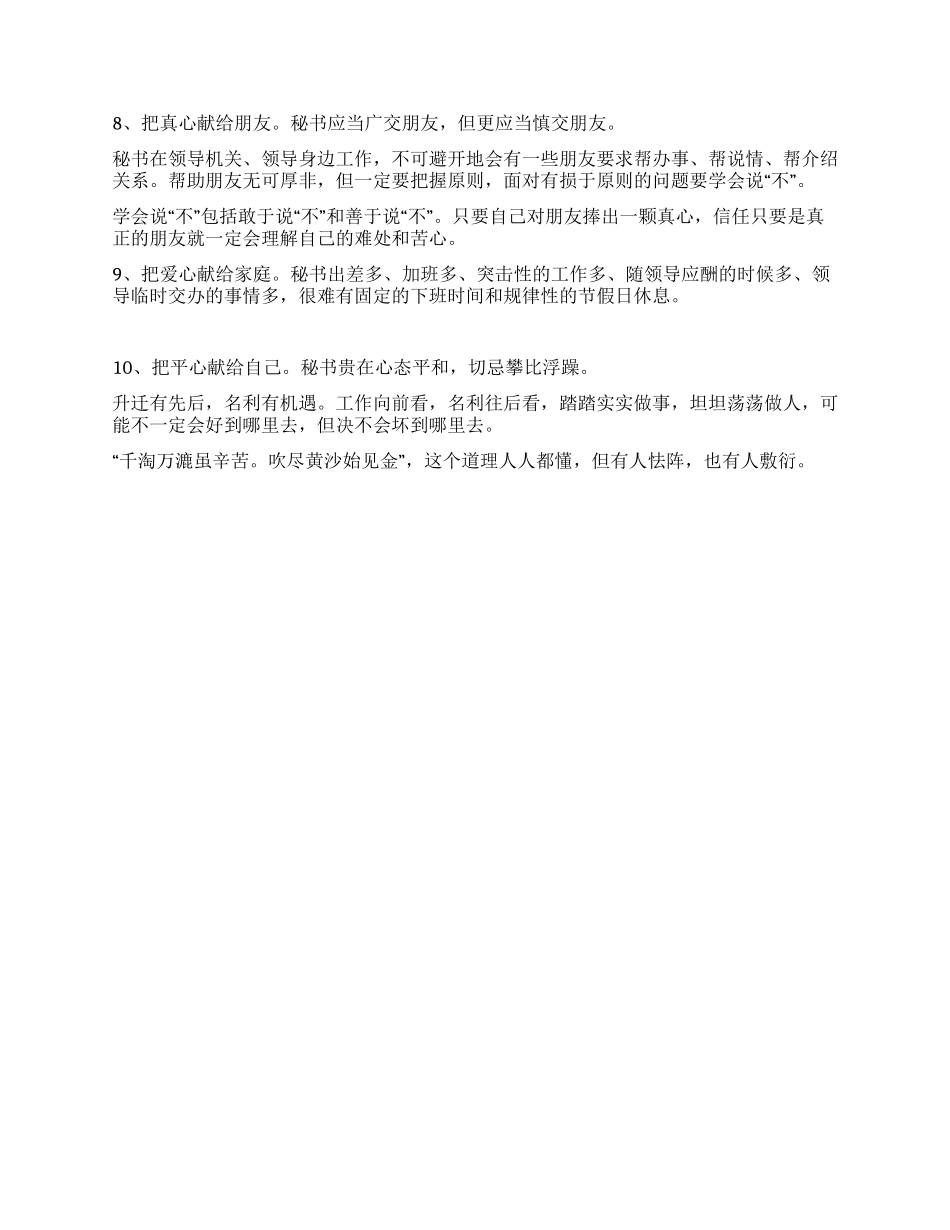 8、把真心献给朋友。秘书应当广交朋友，但更应当慎交朋友。

秘书在领导机关、领导身边工作，不可避开地会有一些朋友要求帮办事、帮说情、帮介绍关系。帮助朋友无可厚非，但一定要把握原则，面对有损于原则的问题要学会说“不”。

学会说“不”包括敢于说“不”和善于说“不”。只要自己对朋友捧出一颗真心，信任只要是真正的朋友就一定会理解自己的难处和苦心。

9、把爱心献给家庭。秘书出差多、加班多、突击性的工作多、随领导应酬的时候多、领导临时交办的事情多，很难有固定的下班时间和规律性的节假日休息。

10、把平心献给自己。秘书贵在心态平和，切忌攀比浮躁。

升迁有先后，名利有机遇。工作向前看，名利往后看，踏踏实实做事，坦坦荡荡做人，可能不一定会好到哪里去，但决不会坏到哪里去。

“千淘万漉虽辛苦。吹尽黄沙始见金”，这个道理人人都懂，但有人怯阵，也有人敷衍。